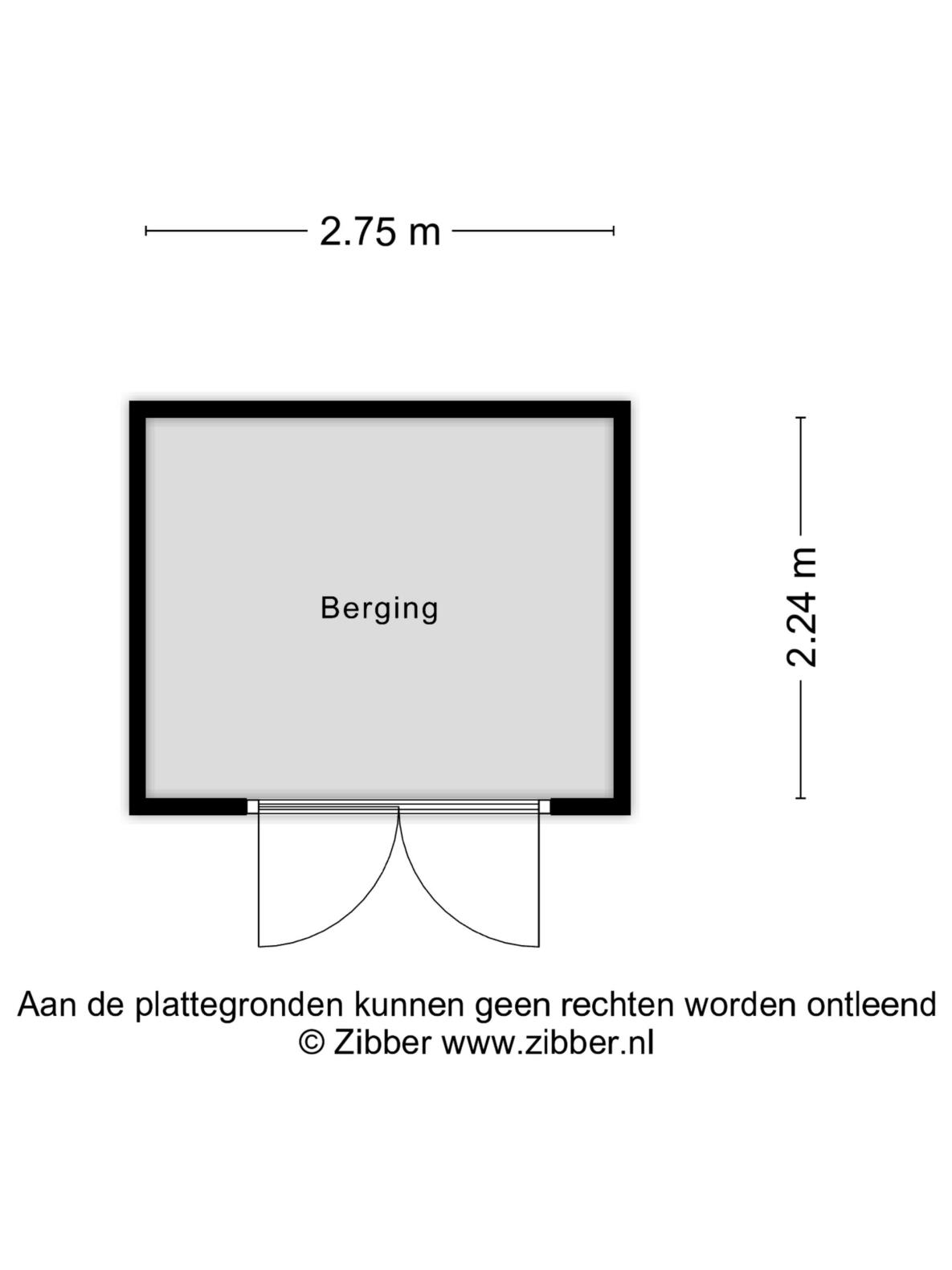 2.75 m

Berging

2.24 m

Aan de plattegronden kunnen geen rechten worden ontleend
© Zibber www.zibber.nl